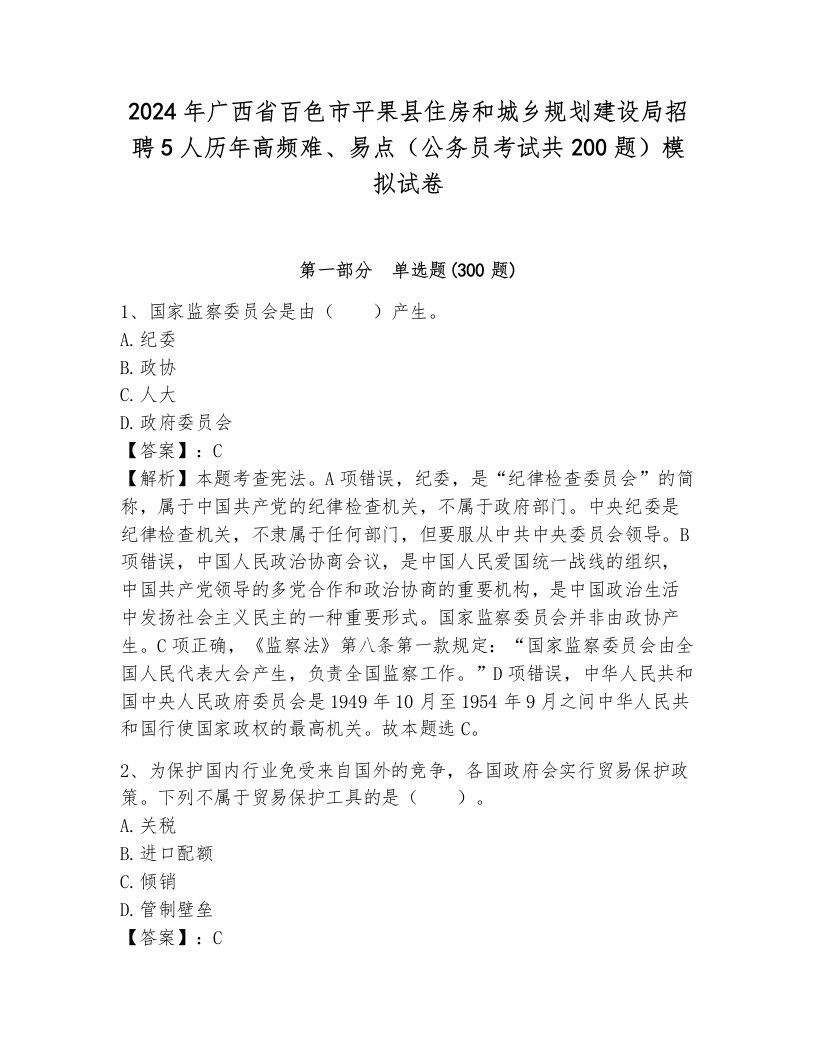 2024年广西省百色市平果县住房和城乡规划建设局招聘5人历年高频难、易点（公务员考试共200题）模拟试卷

第一部分　单选题(300题)

1、国家监察委员会是由（　　）产生。
A.纪委
B.政协
C.人大
D.政府委员会
【答案】：C
【解析】本题考查宪法。A项错误，纪委，是“纪律检查委员会”的简称，属于中国共产党的纪律检查机关，不属于政府部门。中央纪委是纪律检查机关，不隶属于任何部门，但要服从中共中央委员会领导。B项错误，中国人民政治协商会议，是中国人民爱国统一战线的组织，中国共产党领导的多党合作和政治协商的重要机构，是中国政治生活中发扬社会主义民主的一种重要形式。国家监察委员会并非由政协产生。C项正确，《监察法》第八条第一款规定：“国家监察委员会由全国人民代表大会产生，负责全国监察工作。”D项错误，中华人民共和国中央人民政府委员会是1949年10月至1954年9月之间中华人民共和国行使国家政权的最高机关。故本题选C。

2、为保护国内行业免受来自国外的竞争，各国政府会实行贸易保护政策。下列不属于贸易保护工具的是（　　）。
A.关税
B.进口配额
C.倾销
D.管制壁垒
【答案】：C